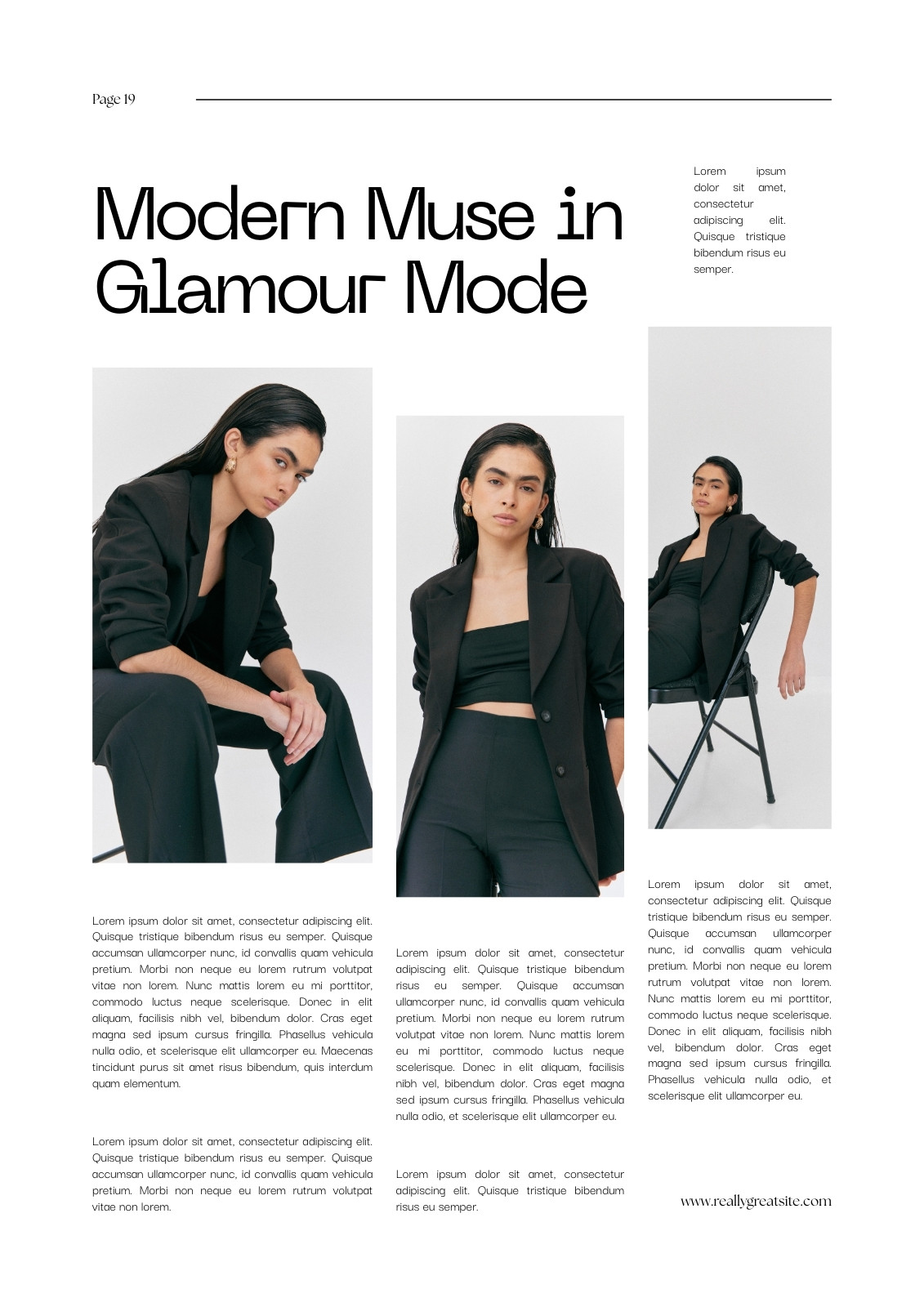 Page 19

Modern Muse in Glamour Mode

Lorem ipsum dolor sit amet, consectetur adipiscing elit. Quisque tristique bibendum risus eu semper.

Lorem ipsum dolor sit amet, consectetur adipiscing elit. Quisque tristique bibendum risus eu semper. Quisque accumsan ullamcorper nunc, id convallis quam vehicula pretium. Morbi non neque eu lorem rutrum volutpat vitae non lorem. Nunc mattis lorem eu mi porttitor, commodo luctus neque scelerisque. Donec in elit aliquam, facilisis nibh vel, bibendum dolor. Cras eget magna sed ipsum cursus fringilla. Phasellus vehicula nulla odio, et scelerisque elit ullamcorper eu. Maecenas tincidunt purus sit amet risus bibendum, quis interdum quam elementum.

Lorem ipsum dolor sit amet, consectetur adipiscing elit. Quisque tristique bibendum risus eu semper. Quisque accumsan ullamcorper nunc, id convallis quam vehicula pretium. Morbi non neque eu lorem rutrum volutpat vitae non lorem.

Lorem ipsum dolor sit amet, consectetur adipiscing elit. Quisque tristique bibendum risus eu semper. Quisque accumsan ullamcorper nunc, id convallis quam vehicula pretium. Morbi non neque eu lorem rutrum volutpat vitae non lorem. Nunc mattis lorem eu mi porttitor, commodo luctus neque scelerisque. Donec in elit aliquam, facilisis nibh vel, bibendum dolor. Cras eget magna sed ipsum cursus fringilla. Phasellus vehicula nulla odio, et scelerisque elit ullamcorper eu.

Lorem ipsum dolor sit amet, consectetur adipiscing elit. Quisque tristique bibendum risus eu semper.

Lorem ipsum dolor sit amet, consectetur adipiscing elit. Quisque tristique bibendum risus eu semper. Quisque accumsan ullamcorper nunc, id convallis quam vehicula pretium. Morbi non neque eu lorem rutrum volutpat vitae non lorem. Nunc mattis lorem eu mi porttitor, commodo luctus neque scelerisque. Donec in elit aliquam, facilisis nibh vel, bibendum dolor. Cras eget magna sed ipsum cursus fringilla. Phasellus vehicula nulla odio, et scelerisque elit ullamcorper eu.

www.reallygreatsite.com